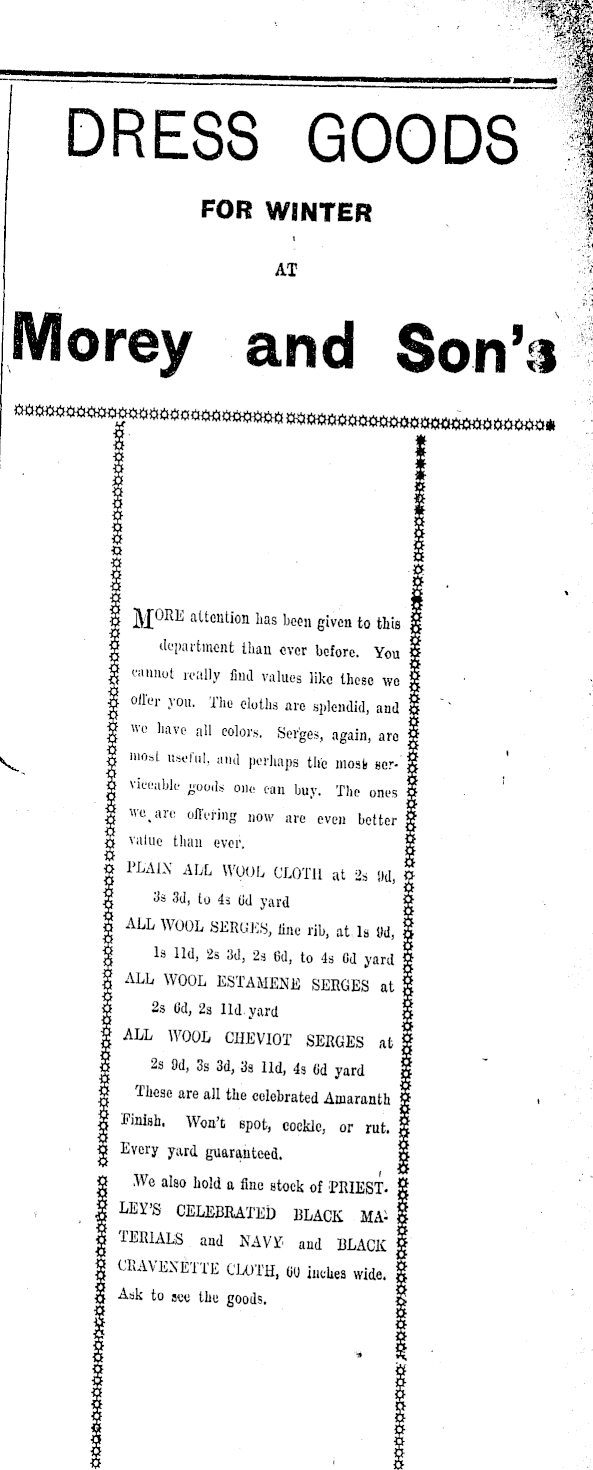 DRESS GOODS

FOR WINTER

AT

Morey and Son's

MORE attention has been given to this department than ever before. You cannot really find values like these we offer you. The cloths are splendid, and we have all colors. Serges, again, are most useful, and perhaps the most serviceable goods one can buy. The ones we are offering now are even better value than ever.

PLAIN ALL WOOL CLOTH at 2s 9d, 3s 3d, to 4s 6d yard

ALL WOOL SERGES, fine rib, at 1s 9d, 1s 11d, 2s 3d, 2s 6d, to 4s 6d yard

ALL WOOL ESTAMENE SERGES at 2s 6d, 2s 11d yard

ALL WOOL CHEVIOT SERGES at 2s 9d, 3s 3d, 3s 11d, 4s 6d yard

These are all the celebrated Amaranth Finish. Won't spot, cockle, or rut. Every yard guaranteed.

We also hold a fine stock of PRIESTLEY'S CELEBRATED BLACK MATERIALS and NAVY and BLACK CRAVENETTE CLOTH, 60 inches wide. Ask to see the goods.